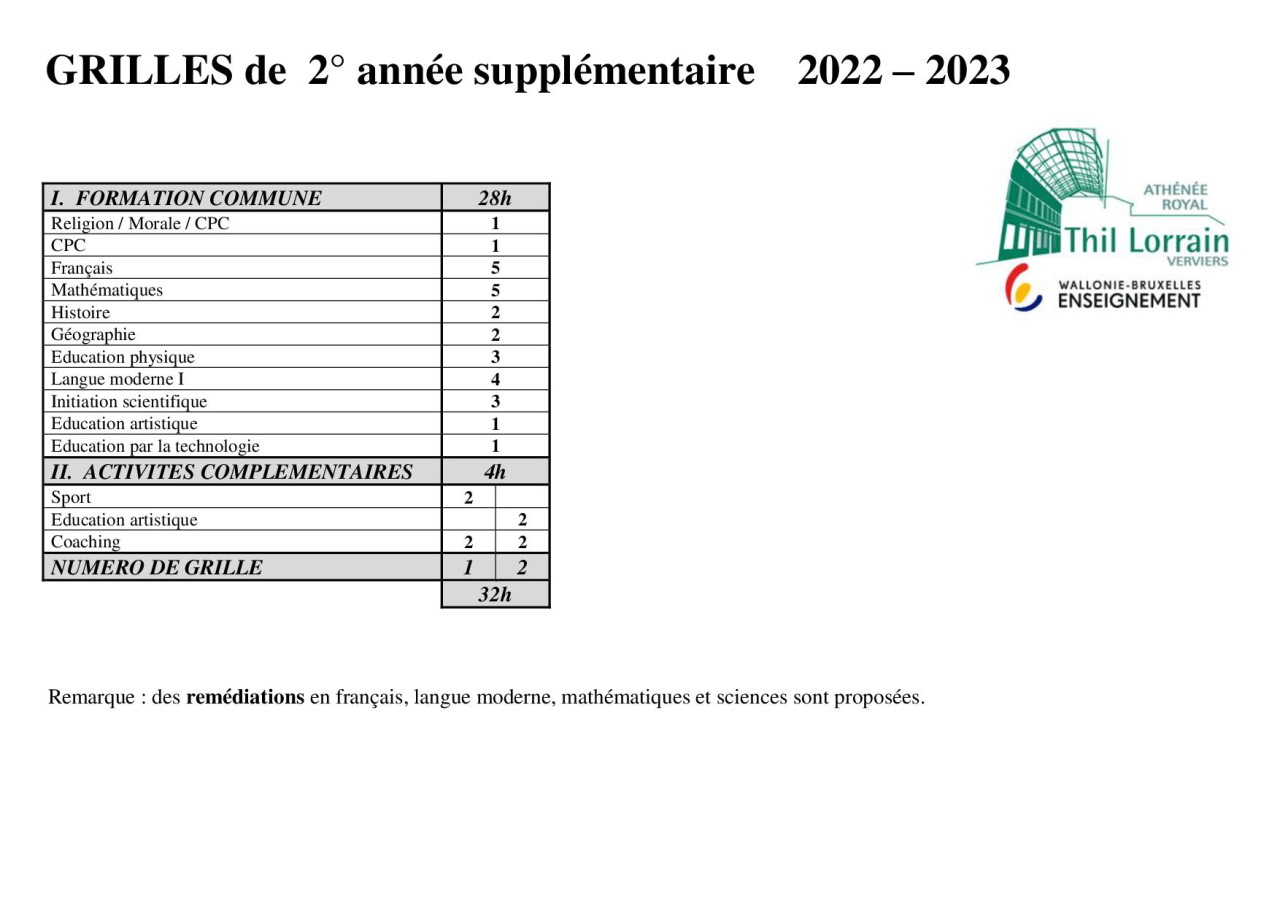 GRILLES de 2° année supplémentaire 2022 – 2023

ATHÉNÉE ROYAL
Thil Lorrain
VERVIERS
WALLONIE-BRUXELLES
ENSEIGNEMENT

| I. FORMATION COMMUNE | 28h | |
|---|---|---|
| Religion / Morale / CPC | 1 | |
| CPC | 1 | |
| Français | 5 | |
| Mathématiques | 5 | |
| Histoire | 2 | |
| Géographie | 2 | |
| Education physique | 3 | |
| Langue moderne I | 4 | |
| Initiation scientifique | 3 | |
| Education artistique | 1 | |
| Education par la technologie | 1 | |
| II. ACTIVITES COMPLEMENTAIRES | 4h | |
| Sport | 2 | |
| Education artistique | | 2 |
| Coaching | 2 | 2 |
| NUMERO DE GRILLE | 1 | 2 |
| | 32h | |

Remarque : des remédiations en français, langue moderne, mathématiques et sciences sont proposées.